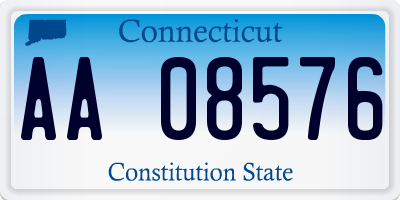 Connecticut

AA 08576

Constitution State